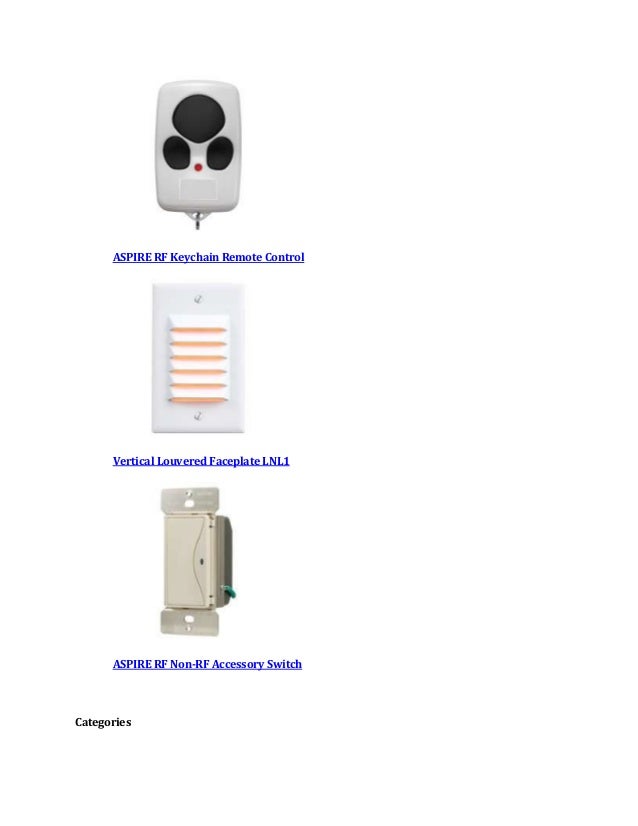 ASPIRE RF Keychain Remote Control

Vertical Louvered Faceplate LNL1

ASPIRE RF Non-RF Accessory Switch

Categories